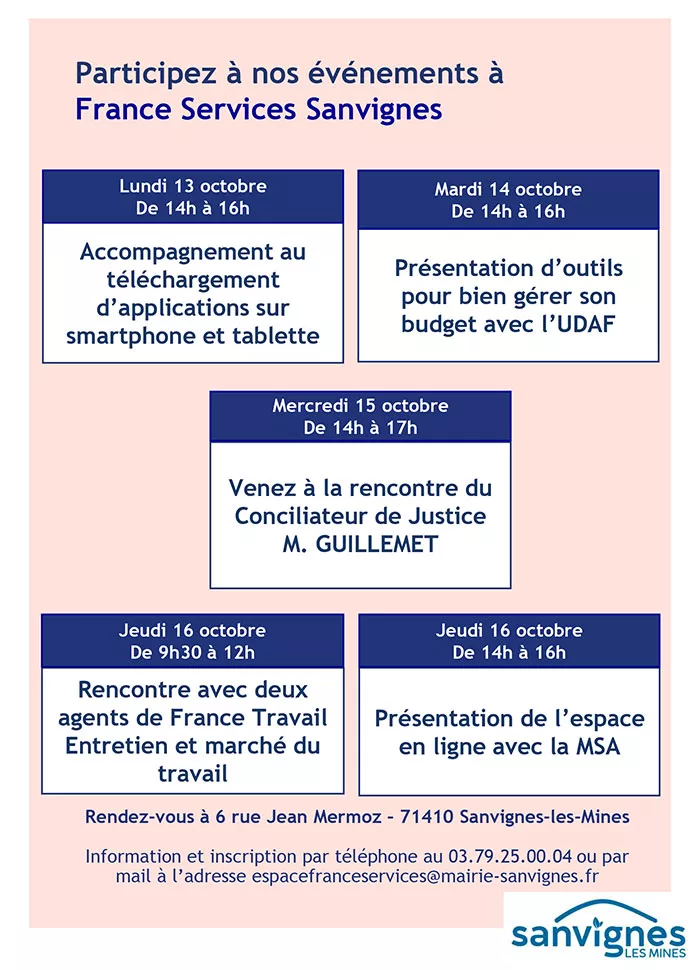 Participez à nos événements à France Services Sanvignes

Lundi 13 octobre
De 14h à 16h

Accompagnement au téléchargement d'applications sur smartphone et tablette

Mardi 14 octobre
De 14h à 16h

Présentation d'outils pour bien gérer son budget avec l'UDAF

Mercredi 15 octobre
De 14h à 17h

Venez à la rencontre du Conciliateur de Justice M. GUILLEMET

Jeudi 16 octobre
De 9h30 à 12h

Rencontre avec deux agents de France Travail Entretien et marché du travail

Jeudi 16 octobre
De 14h à 16h

Présentation de l'espace en ligne avec la MSA

Rendez-vous à 6 rue Jean Mermoz – 71410 Sanvignes-les-Mines

Information et inscription par téléphone au 03.79.25.00.04 ou par mail à l'adresse espacefranceservices@mairie-sanvignes.fr

sanvignes
LES MINES